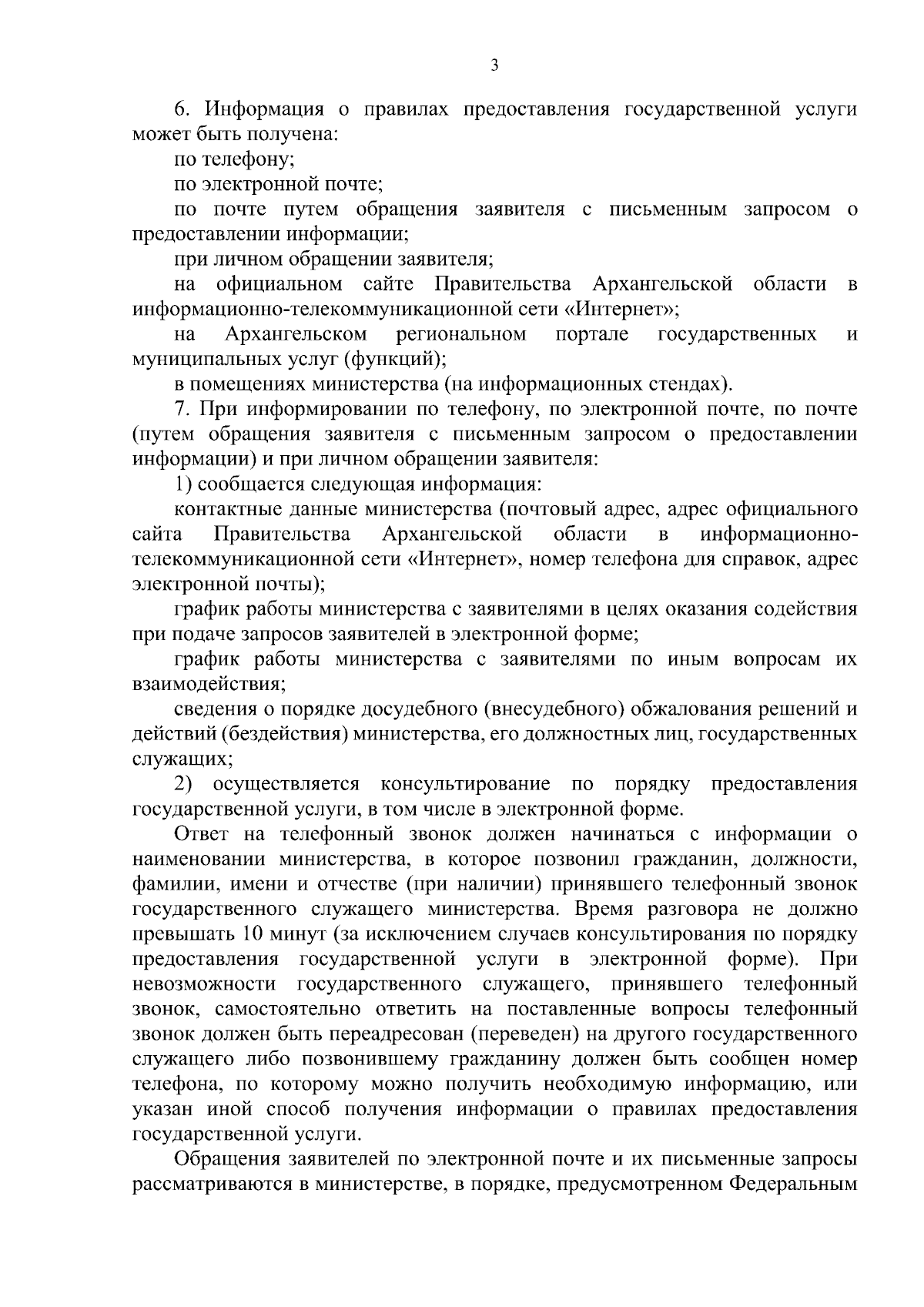 3

6. Информация о правилах предоставления государственной услуги может быть получена:

по телефону;

по электронной почте;

по почте путем обращения заявителя с письменным запросом о предоставлении информации;

при личном обращении заявителя;

на официальном сайте Правительства Архангельской области в информационно-телекоммуникационной сети «Интернет»;

на Архангельском региональном портале государственных и муниципальных услуг (функций);

в помещениях министерства (на информационных стендах).

7. При информировании по телефону, по электронной почте, по почте (путем обращения заявителя с письменным запросом о предоставлении информации) и при личном обращении заявителя:

1) сообщается следующая информация:

контактные данные министерства (почтовый адрес, адрес официального сайта Правительства Архангельской области в информационно-телекоммуникационной сети «Интернет», номер телефона для справок, адрес электронной почты);

график работы министерства с заявителями в целях оказания содействия при подаче запросов заявителей в электронной форме;

график работы министерства с заявителями по иным вопросам их взаимодействия;

сведения о порядке досудебного (внесудебного) обжалования решений и действий (бездействия) министерства, его должностных лиц, государственных служащих;

2) осуществляется консультирование по порядку предоставления государственной услуги, в том числе в электронной форме.

Ответ на телефонный звонок должен начинаться с информации о наименовании министерства, в которое позвонил гражданин, должности, фамилии, имени и отчестве (при наличии) принявшего телефонный звонок государственного служащего министерства. Время разговора не должно превышать 10 минут (за исключением случаев консультирования по порядку предоставления государственной услуги в электронной форме). При невозможности государственного служащего, принявшего телефонный звонок, самостоятельно ответить на поставленные вопросы телефонный звонок должен быть переадресован (переведен) на другого государственного служащего либо позвонившему гражданину должен быть сообщен номер телефона, по которому можно получить необходимую информацию, или указан иной способ получения информации о правилах предоставления государственной услуги.

Обращения заявителей по электронной почте и их письменные запросы рассматриваются в министерстве, в порядке, предусмотренном Федеральным